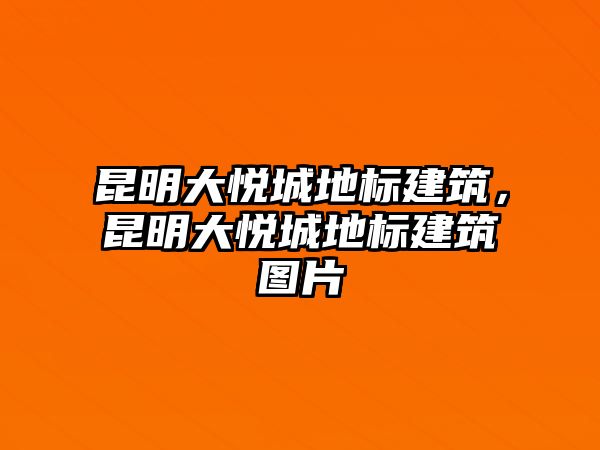 昆明大悦城地标建筑，昆明大悦城地标建筑图片